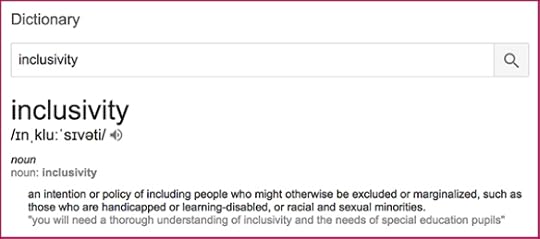 Dictionary

inclusivity

inclusivity
/ɪnˌkluːˈsɪvəti/

noun
noun: inclusivity

an intention or policy of including people who might otherwise be excluded or marginalized, such as those who are handicapped or learning-disabled, or racial and sexual minorities.
"you will need a thorough understanding of inclusivity and the needs of special education pupils"